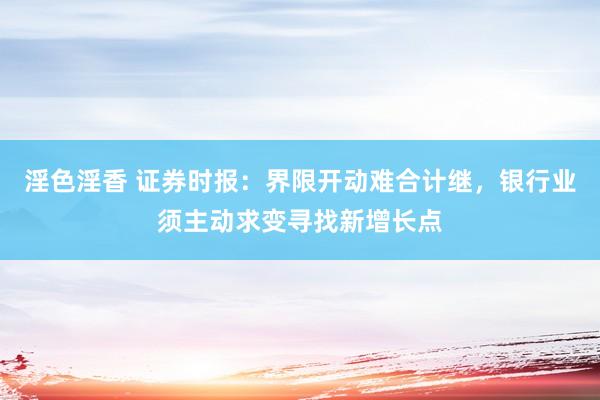 淫色淫香 证券时报：界限开动难合计继，银行业须主动求变寻找新增长点